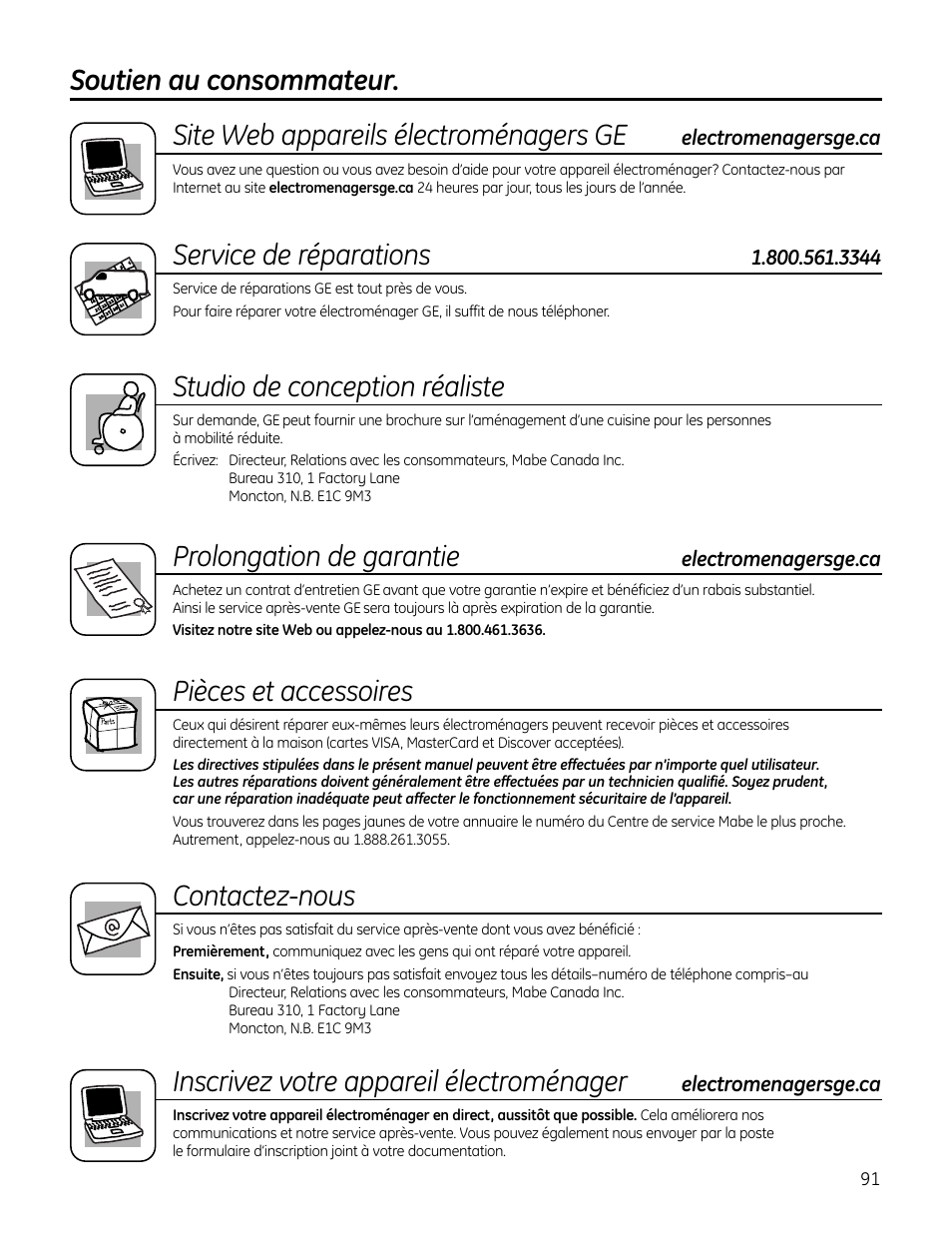 Soutien au consommateur.

Site Web appareils électroménagers GE electromenagersge.ca

Vous avez une question ou vous avez besoin d'aide pour votre appareil électroménager? Contactez-nous par Internet au site electromenagersge.ca 24 heures par jour, tous les jours de l'année.

Service de réparations 1.800.561.3344

Service de réparations GE est tout près de vous.

Pour faire réparer votre électroménager GE, il suffit de nous téléphoner.

Studio de conception réaliste

Sur demande, GE peut fournir une brochure sur l'aménagement d'une cuisine pour les personnes à mobilité réduite.

Écrivez: Directeur, Relations avec les consommateurs, Mabe Canada Inc.
Bureau 310, 1 Factory Lane
Moncton, N.B. E1C 9M3

Prolongation de garantie electromenagersge.ca

Achetez un contrat d'entretien GE avant que votre garantie n'expire et bénéficiez d'un rabais substantiel. Ainsi le service après-vente GE sera toujours là après expiration de la garantie.

Visitez notre site Web ou appelez-nous au 1.800.461.3636.

Pièces et accessoires

Parts

Ceux qui désirent réparer eux-mêmes leurs électroménagers peuvent recevoir pièces et accessoires directement à la maison (cartes VISA, MasterCard et Discover acceptées).

Les directives stipulées dans le présent manuel peuvent être effectuées par n'importe quel utilisateur. Les autres réparations doivent généralement être effectuées par un technicien qualifié. Soyez prudent, car une réparation inadéquate peut affecter le fonctionnement sécuritaire de l'appareil.

Vous trouverez dans les pages jaunes de votre annuaire le numéro du Centre de service Mabe le plus proche. Autrement, appelez-nous au 1.888.261.3055.

Contactez-nous

Si vous n'êtes pas satisfait du service après-vente dont vous avez bénéficié :

Premièrement, communiquez avec les gens qui ont réparé votre appareil.

Ensuite, si vous n'êtes toujours pas satisfait envoyez tous les détails–numéro de téléphone compris–au
Directeur, Relations avec les consommateurs, Mabe Canada Inc.
Bureau 310, 1 Factory Lane
Moncton, N.B. E1C 9M3

Inscrivez votre appareil électroménager electromenagersge.ca

Inscrivez votre appareil électroménager en direct, aussitôt que possible. Cela améliorera nos communications et notre service après-vente. Vous pouvez également nous envoyer par la poste le formulaire d'inscription joint à votre documentation.

91